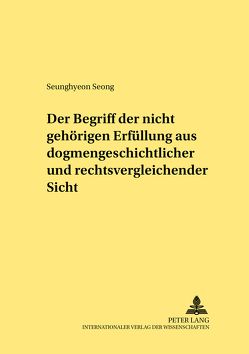 Seunghyeon Seong

Der Begriff der nicht gehörigen Erfüllung aus dogmengeschichtlicher und rechtsvergleichender Sicht

PETER LANG
INTERNATIONALER VERLAG DER WISSENSCHAFTEN